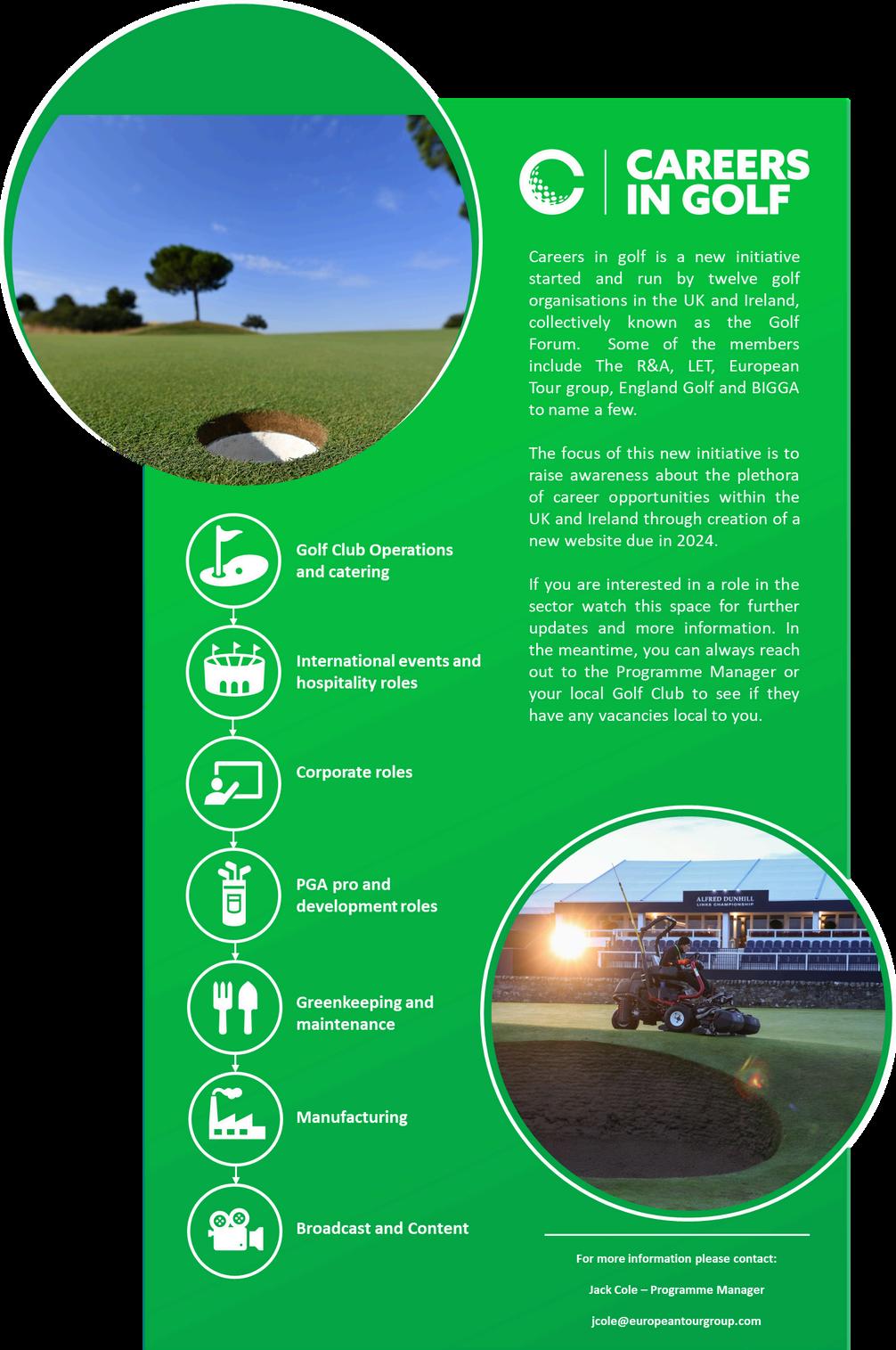 CAREERS IN GOLF

Careers in golf is a new initiative started and run by twelve golf organisations in the UK and Ireland, collectively known as the Golf Forum. Some of the members include The R&A, LET, European Tour group, England Golf and BIGGA to name a few.

The focus of this new initiative is to raise awareness about the plethora of career opportunities within the UK and Ireland through creation of a new website due in 2024.

If you are interested in a role in the sector watch this space for further updates and more information. In the meantime, you can always reach out to the Programme Manager or your local Golf Club to see if they have any vacancies local to you.

Golf Club Operations and catering

International events and hospitality roles

Corporate roles

PGA pro and development roles

Greenkeeping and maintenance

Manufacturing

Broadcast and Content

ALFRED DUNHILL LINKS CHAMPIONSHIP

For more information please contact:

Jack Cole – Programme Manager

jcole@europeantourgroup.com